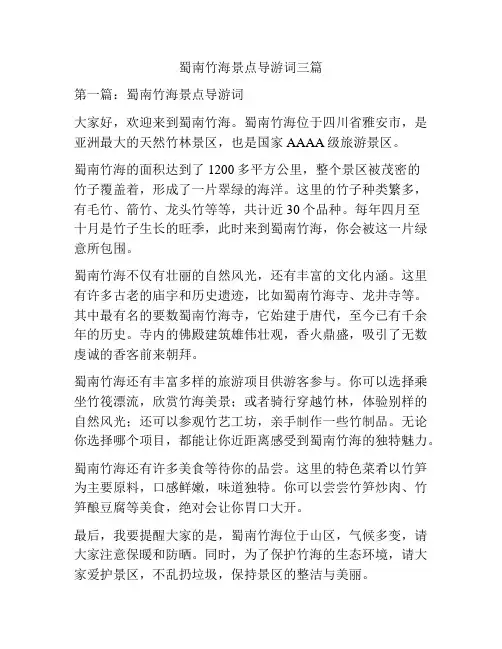 蜀南竹海景点导游词三篇

第一篇：蜀南竹海景点导游词

大家好，欢迎来到蜀南竹海。蜀南竹海位于四川省雅安市，是亚洲最大的天然竹林景区，也是国家 AAAA 级旅游景区。

蜀南竹海的面积达到了 1200 多平方公里，整个景区被茂密的竹子覆盖着，形成了一片翠绿的海洋。这里的竹子种类繁多，有毛竹、箭竹、龙头竹等等，共计近 30 个品种。每年四月至十月是竹子生长的旺季，此时来到蜀南竹海，你会被这一片绿意所包围。

蜀南竹海不仅有壮丽的自然风光，还有丰富的文化内涵。这里有许多古老的庙宇和历史遗迹，比如蜀南竹海寺、龙井寺等。其中最有名的要数蜀南竹海寺，它始建于唐代，至今已有千余年的历史。寺内的佛殿建筑雄伟壮观，香火鼎盛，吸引了无数虔诚的香客前来朝拜。

蜀南竹海还有丰富多样的旅游项目供游客参与。你可以选择乘坐竹筏漂流，欣赏竹海美景；或者骑行穿越竹林，体验别样的自然风光；还可以参观竹艺工坊，亲手制作一些竹制品。无论你选择哪个项目，都能让你近距离感受到蜀南竹海的独特魅力。

蜀南竹海还有许多美食等待你的品尝。这里的特色菜肴以竹笋为主要原料，口感鲜嫩，味道独特。你可以尝尝竹笋炒肉、竹笋酿豆腐等美食，绝对会让你胃口大开。

最后，我要提醒大家的是，蜀南竹海位于山区，气候多变，请大家注意保暖和防晒。同时，为了保护竹海的生态环境，请大家爱护景区，不乱扔垃圾，保持景区的整洁与美丽。